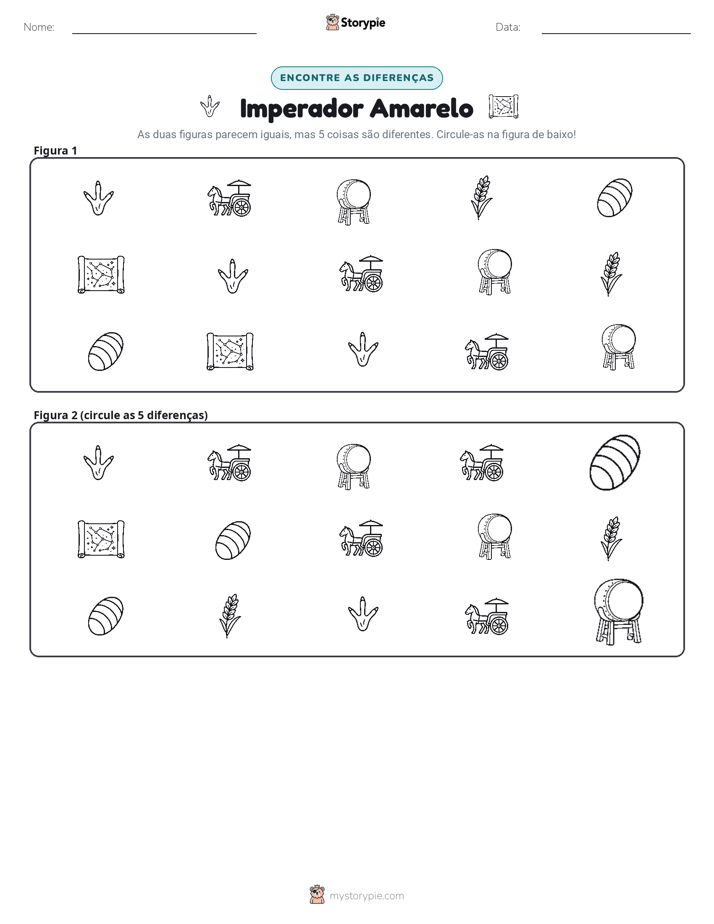 Nome: ____ Storypie Data: ____

ENCONTRE AS DIFERENÇAS

Imperador Amarelo

As duas figuras parecem iguais, mas 5 coisas são diferentes. Circule-as na figura de baixo!

Figura 1

Figura 2 (circule as 5 diferenças)

mystorypie.com